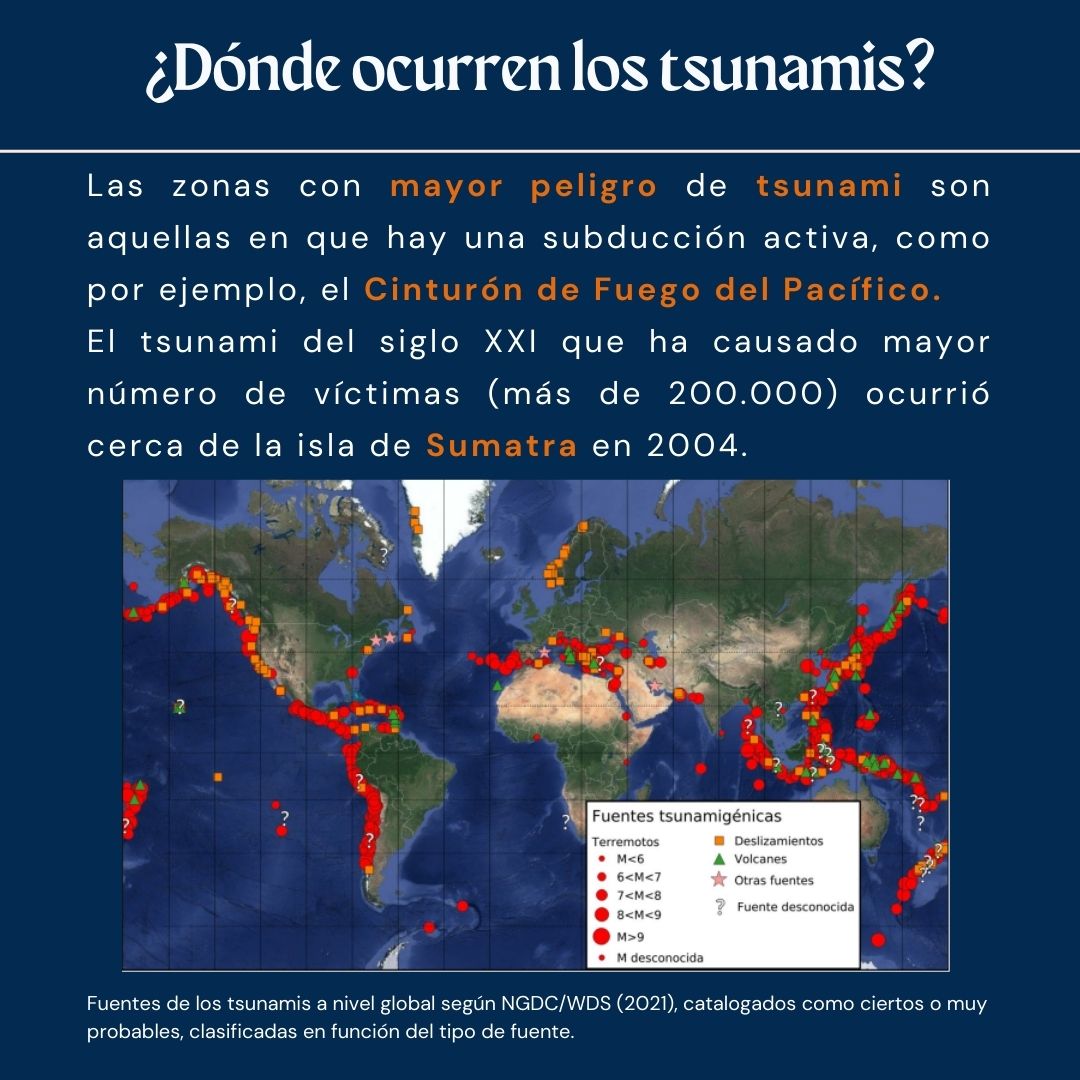 ¿Dónde ocurren los tsunamis?

Las zonas con mayor peligro de tsunami son aquellas en que hay una subducción activa, como por ejemplo, el Cinturón de Fuego del Pacífico.
El tsunami del siglo XXI que ha causado mayor número de víctimas (más de 200.000) ocurrió cerca de la isla de Sumatra en 2004.

Fuentes tsunamigénicas
Terremotos
M<6
6<M<7
7<M<8
8<M<9
M>9
M desconocida
Deslizamientos
Volcanes
Otras fuentes
Fuente desconocida

Fuentes de los tsunamis a nivel global según NGDC/WDS (2021), catalogados como ciertos o muy probables, clasificadas en función del tipo de fuente.